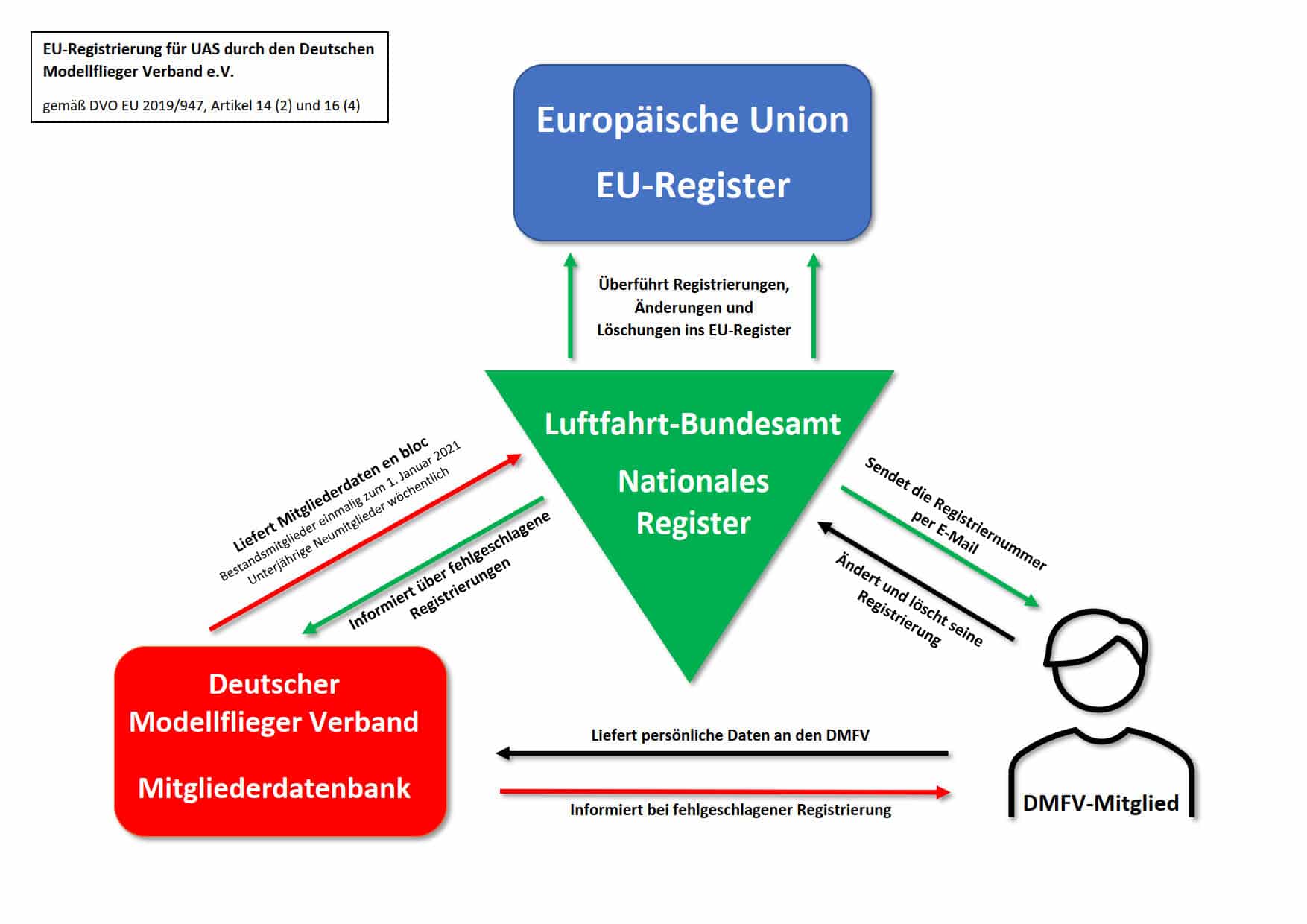 EU-Registrierung für UAS durch den Deutschen Modellflieger Verband e.V.

gemäß DVO EU 2019/947, Artikel 14 (2) und 16 (4)

Europäische Union

EU-Register

Überführt Registrierungen, Änderungen und Löschungen ins EU-Register

Luftfahrt-Bundesamt

Nationales Register

Liefert Mitgliederdaten en bloc
Bestandsmitglieder einmalig zum 1. Januar 2021
Unterjährige Neumitglieder wöchentlich

Informiert über fehlgeschlagene Registrierungen

Sendet die Registriernummer per E-Mail

Ändert und löscht seine Registrierung

Deutscher Modellflieger Verband

Mitgliederdatenbank

Liefert persönliche Daten an den DMFV

Informiert bei fehlgeschlagener Registrierung

DMFV-Mitglied